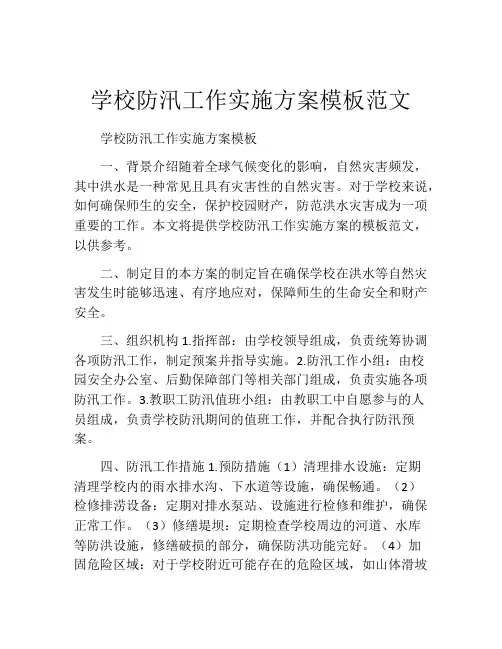 学校防汛工作实施方案模板范文

学校防汛工作实施方案模板

一、背景介绍随着全球气候变化的影响，自然灾害频发，其中洪水是一种常见且具有灾害性的自然灾害。对于学校来说，如何确保师生的安全，保护校园财产，防范洪水灾害成为一项重要的工作。本文将提供学校防汛工作实施方案的模板范文，以供参考。

二、制定目的本方案的制定旨在确保学校在洪水等自然灾害发生时能够迅速、有序地应对，保障师生的生命安全和财产安全。

三、组织机构 1.指挥部：由学校领导组成，负责统筹协调各项防汛工作，制定预案并指导实施。2.防汛工作小组：由校园安全办公室、后勤保障部门等相关部门组成，负责实施各项防汛工作。3.教职工防汛值班小组：由教职工中自愿参与的人员组成，负责学校防汛期间的值班工作，并配合执行防汛预案。

四、防汛工作措施 1.预防措施（1）清理排水设施：定期清理学校内的雨水排水沟、下水道等设施，确保畅通。（2）检修排涝设备：定期对排水泵站、设施进行检修和维护，确保正常工作。（3）修缮堤坝：定期检查学校周边的河道、水库等防洪设施，修缮破损的部分，确保防洪功能完好。（4）加固危险区域：对于学校附近可能存在的危险区域，如山体滑坡